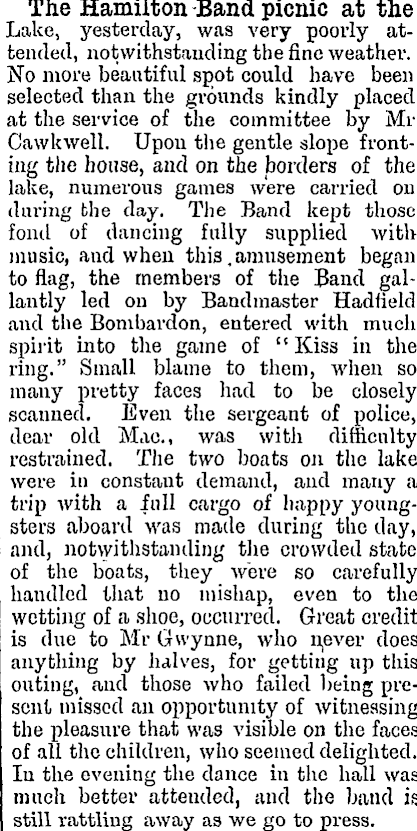 The Hamilton Band picnic at the Lake, yesterday, was very poorly attended, notwithstanding the fine weather. No more beautiful spot could have been selected than the grounds kindly placed at the service of the committee by Mr Cawkwell. Upon the gentle slope fronting the house, and on the borders of the lake, numerous games were carried on during the day. The Band kept those fond of dancing fully supplied with music, and when this amusement began to flag, the members of the Band gallantly led on by Bandmaster Hadfield and the Bombardon, entered with much spirit into the game of "Kiss in the ring." Small blame to them, when so many pretty faces had to be closely scanned. Even the sergeant of police, dear old Mac., was with difficulty restrained. The two boats on the lake were in constant demand, and many a trip with a full cargo of happy youngsters aboard was made during the day, and, notwithstanding the crowded state of the boats, they were so carefully handled that no mishap, even to the wetting of a shoe, occurred. Great credit is due to Mr Gwynne, who never does anything by halves, for getting up this outing, and those who failed being present missed an opportunity of witnessing the pleasure that was visible on the faces of all the children, who seemed delighted. In the evening the dance in the hall was much better attended, and the band is still rattling away as we go to press.